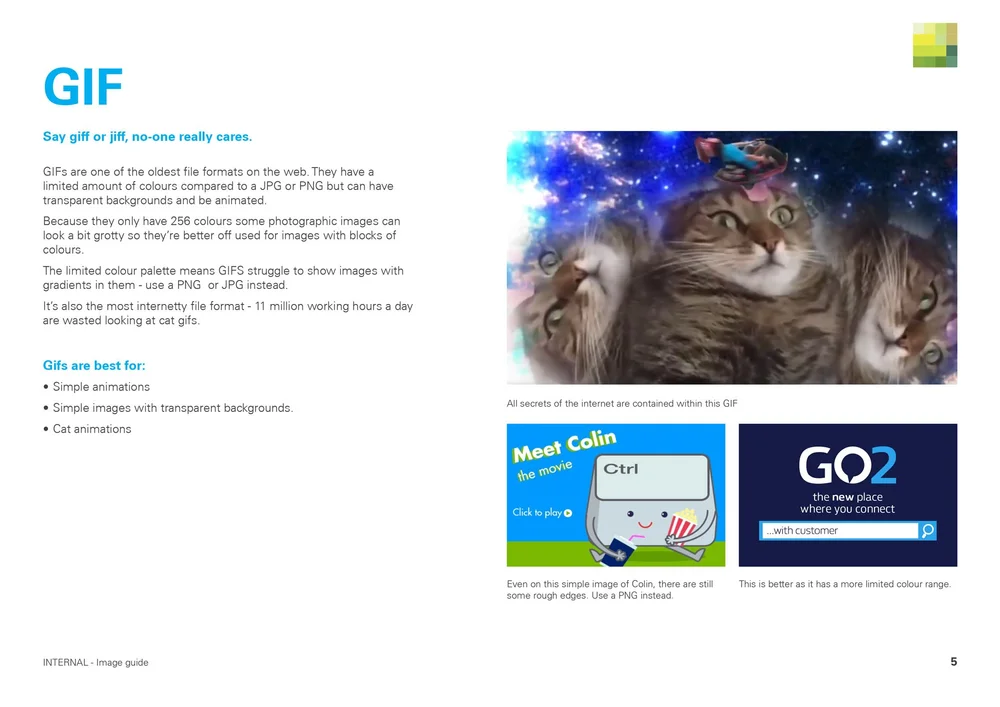 GIF

Say giff or jiff, no-one really cares.

GIFs are one of the oldest file formats on the web. They have a limited amount of colours compared to a JPG or PNG but can have transparent backgrounds and be animated.

Because they only have 256 colours some photographic images can look a bit grotty so they're better off used for images with blocks of colours.

The limited colour palette means GIFS struggle to show images with gradients in them - use a PNG or JPG instead.

It's also the most internetty file format - 11 million working hours a day are wasted looking at cat gifs.

Gifs are best for:
• Simple animations
• Simple images with transparent backgrounds.
• Cat animations

All secrets of the internet are contained within this GIF

Meet Colin
the movie
Click to play
Ctrl

Even on this simple image of Colin, there are still some rough edges. Use a PNG instead.

GO2
the new place where you connect
...with customer

This is better as it has a more limited colour range.

INTERNAL - Image guide

5